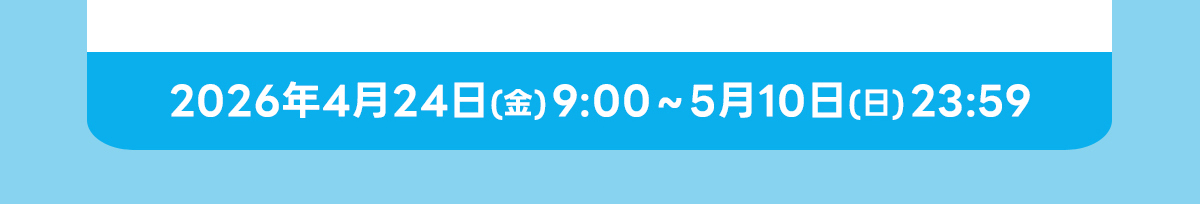 2026年4月24日(金) 9:00～5月10日(日) 23:59